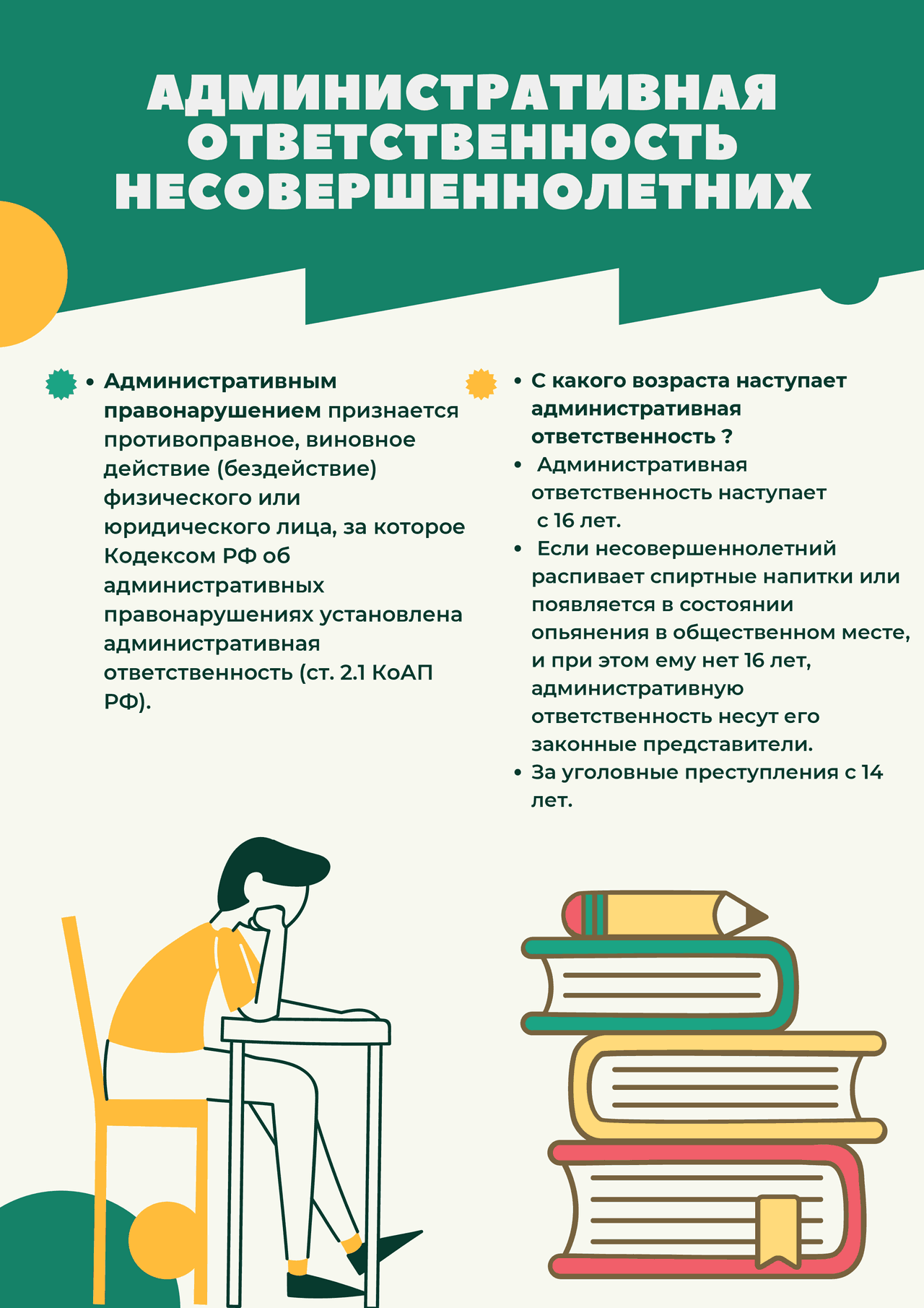 АДМИНИСТРАТИВНАЯ ОТВЕТСТВЕННОСТЬ НЕСОВЕРШЕННОЛЕТНИХ

• Административным правонарушением признается противоправное, виновное действие (бездействие) физического или юридического лица, за которое Кодексом РФ об административных правонарушениях установлена административная ответственность (ст. 2.1 КоАП РФ).

• С какого возраста наступает административная ответственность ?
• Административная ответственность наступает с 16 лет.
• Если несовершеннолетний распивает спиртные напитки или появляется в состоянии опьянения в общественном месте, и при этом ему нет 16 лет, административную ответственность несут его законные представители.
• За уголовные преступления с 14 лет.